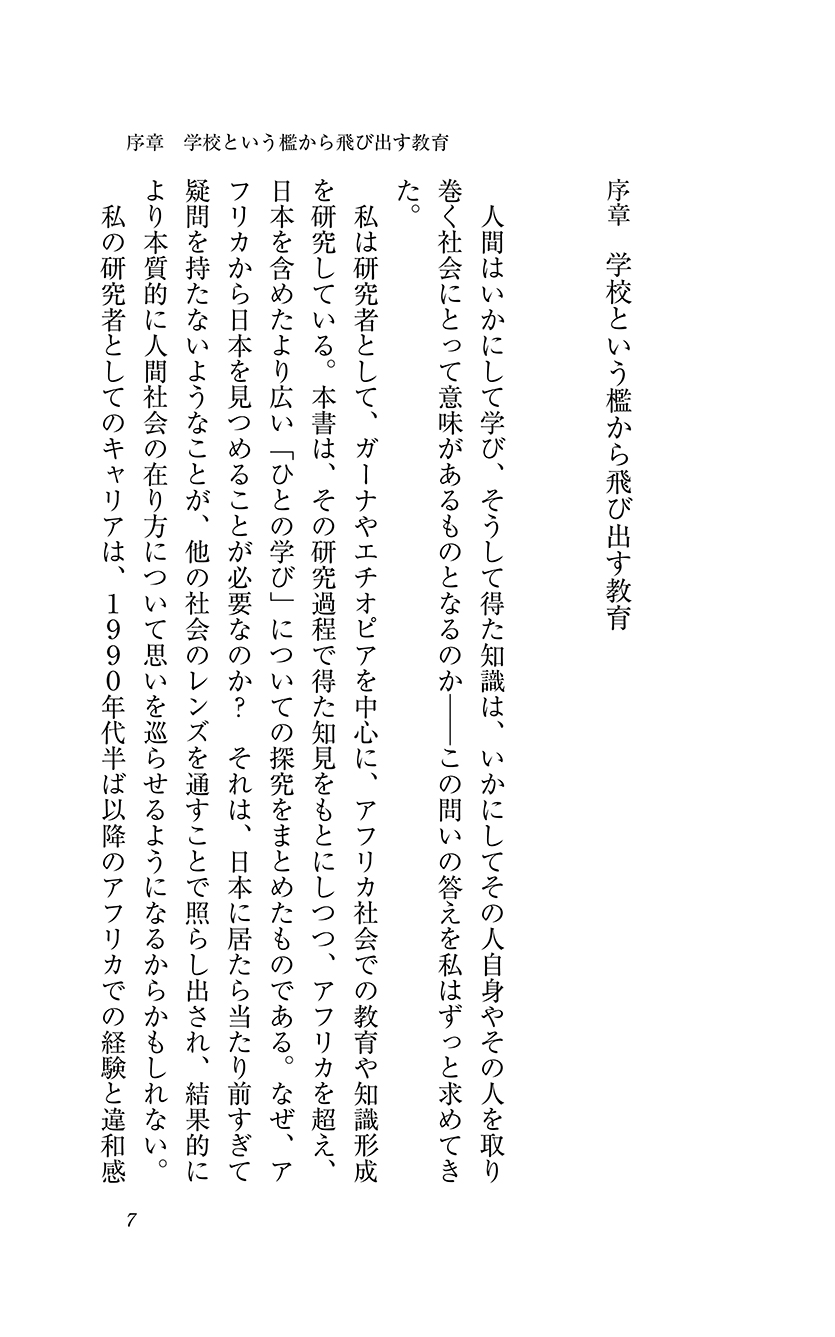 序章　学校という檻から飛び出す教育

序章　学校という檻から飛び出す教育

人間はいかにして学び、そうして得た知識は、いかにしてその人自身やその人を取り巻く社会にとって意味があるものとなるのか――この問いの答えを私はずっと求めてきた。

私は研究者として、ガーナやエチオピアを中心に、アフリカ社会での教育や知識形成を研究している。本書は、その研究過程で得た知見をもとにしつつ、アフリカを超え、日本を含めたより広い「ひとの学び」についての探究をまとめたものである。なぜ、アフリカから日本を見つめることが必要なのか？　それは、日本に居たら当たり前すぎて疑問を持たないようなことが、他の社会のレンズを通すことで照らし出され、結果的により本質的に人間社会の在り方について思いを巡らせるようになるからかもしれない。

私の研究者としてのキャリアは、１９９０年代半ば以降のアフリカでの経験と違和感

7